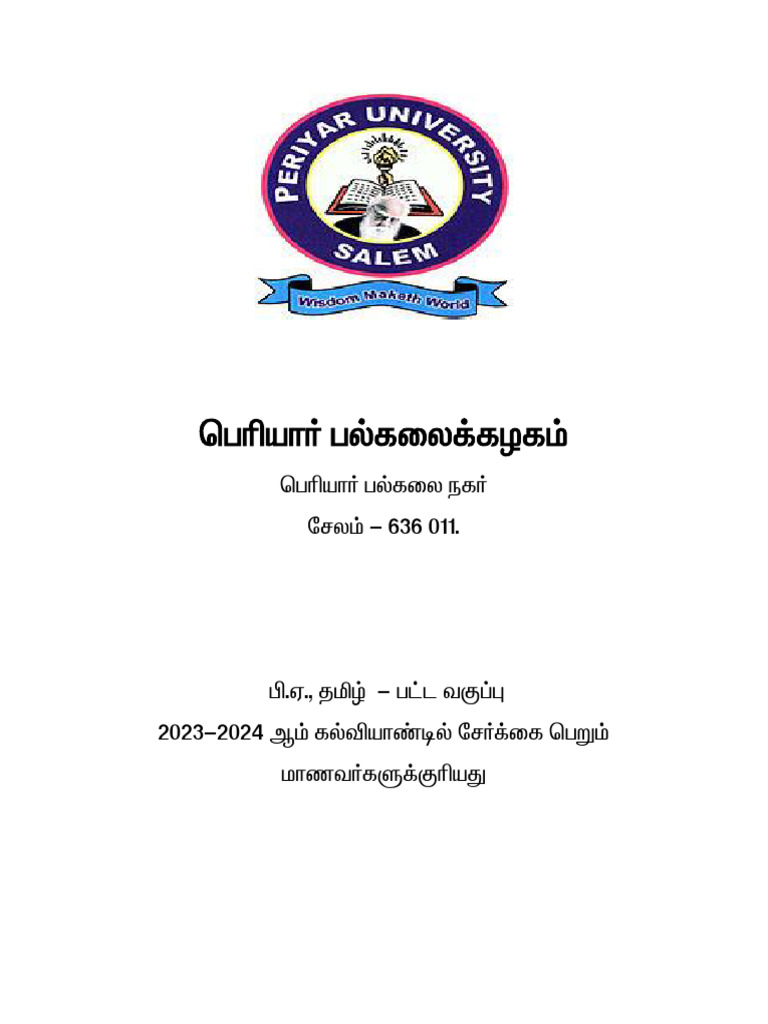 PERIYAR UNIVERSITY
SALEM
Wisdom Maketh World

பெரியார் பல்கலைக்கழகம்

பெரியார் பல்கலை நகர்

சேலம் – 636 011.

பி.ஏ., தமிழ் – பட்ட வகுப்பு

2023–2024 ஆம் கல்வியாண்டில் சேர்க்கை பெறும்

மாணவர்களுக்குரியது